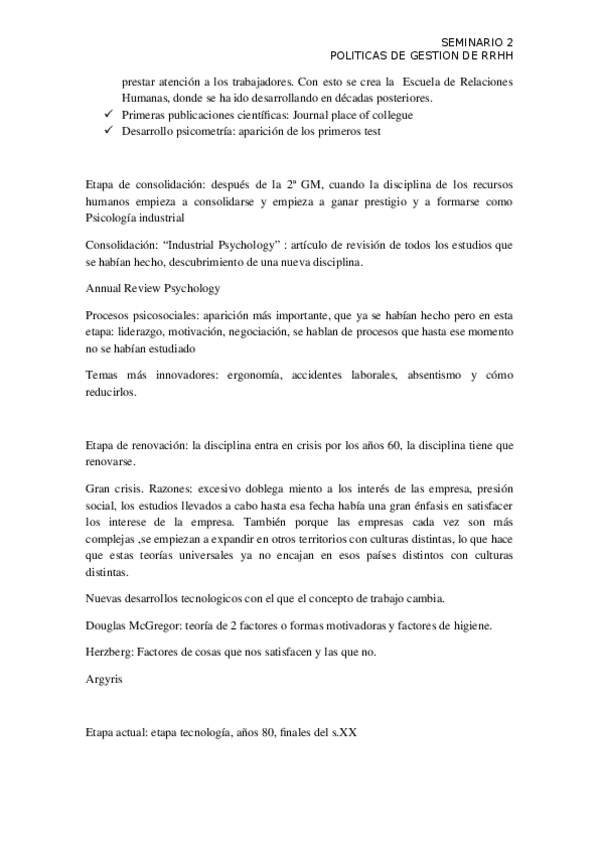 SEMINARIO 2
POLITICAS DE GESTION DE RRHH

prestar atención a los trabajadores. Con esto se crea la Escuela de Relaciones Humanas, donde se ha ido desarrollando en décadas posteriores.
✓ Primeras publicaciones científicas: Journal place of collegue
✓ Desarrollo psicometría: aparición de los primeros test

Etapa de consolidación: después de la 2ª GM, cuando la disciplina de los recursos humanos empieza a consolidarse y empieza a ganar prestigio y a formarse como Psicología industrial

Consolidación: “Industrial Psychology” : artículo de revisión de todos los estudios que se habían hecho, descubrimiento de una nueva disciplina.

Annual Review Psychology

Procesos psicosociales: aparición más importante, que ya se habían hecho pero en esta etapa: liderazgo, motivación, negociación, se hablan de procesos que hasta ese momento no se habían estudiado

Temas más innovadores: ergonomía, accidentes laborales, absentismo y cómo reducirlos.

Etapa de renovación: la disciplina entra en crisis por los años 60, la disciplina tiene que renovarse.

Gran crisis. Razones: excesivo doblega miento a los interés de las empresa, presión social, los estudios llevados a cabo hasta esa fecha había una gran énfasis en satisfacer los interese de la empresa. También porque las empresas cada vez son más complejas ,se empiezan a expandir en otros territorios con culturas distintas, lo que hace que estas teorías universales ya no encajan en esos países distintos con culturas distintas.

Nuevas desarrollos tecnologicos con el que el concepto de trabajo cambia.

Douglas McGregor: teoría de 2 factores o formas motivadoras y factores de higiene.

Herzberg: Factores de cosas que nos satisfacen y las que no.

Argyris

Etapa actual: etapa tecnología, años 80, finales del s.XX